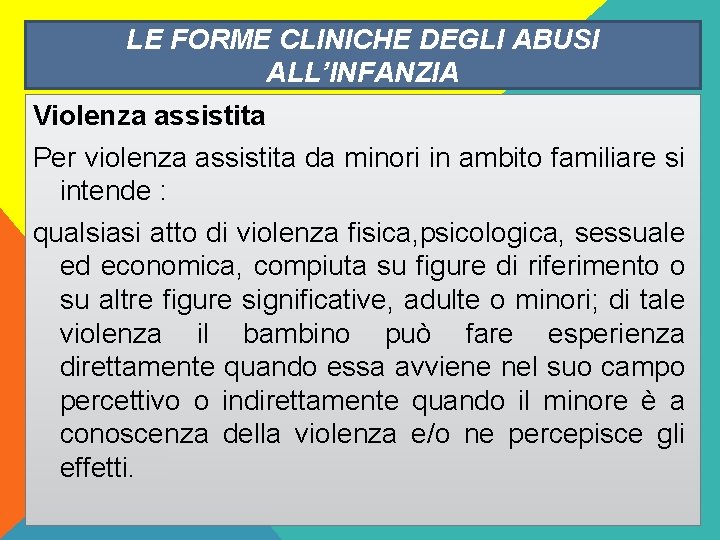 LE FORME CLINICHE DEGLI ABUSI
ALL'INFANZIA

Violenza assistita

Per violenza assistita da minori in ambito familiare si intende :

qualsiasi atto di violenza fisica,psicologica, sessuale ed economica, compiuta su figure di riferimento o su altre figure significative, adulte o minori; di tale violenza il bambino può fare esperienza direttamente quando essa avviene nel suo campo percettivo o indirettamente quando il minore è a conoscenza della violenza e/o ne percepisce gli effetti.